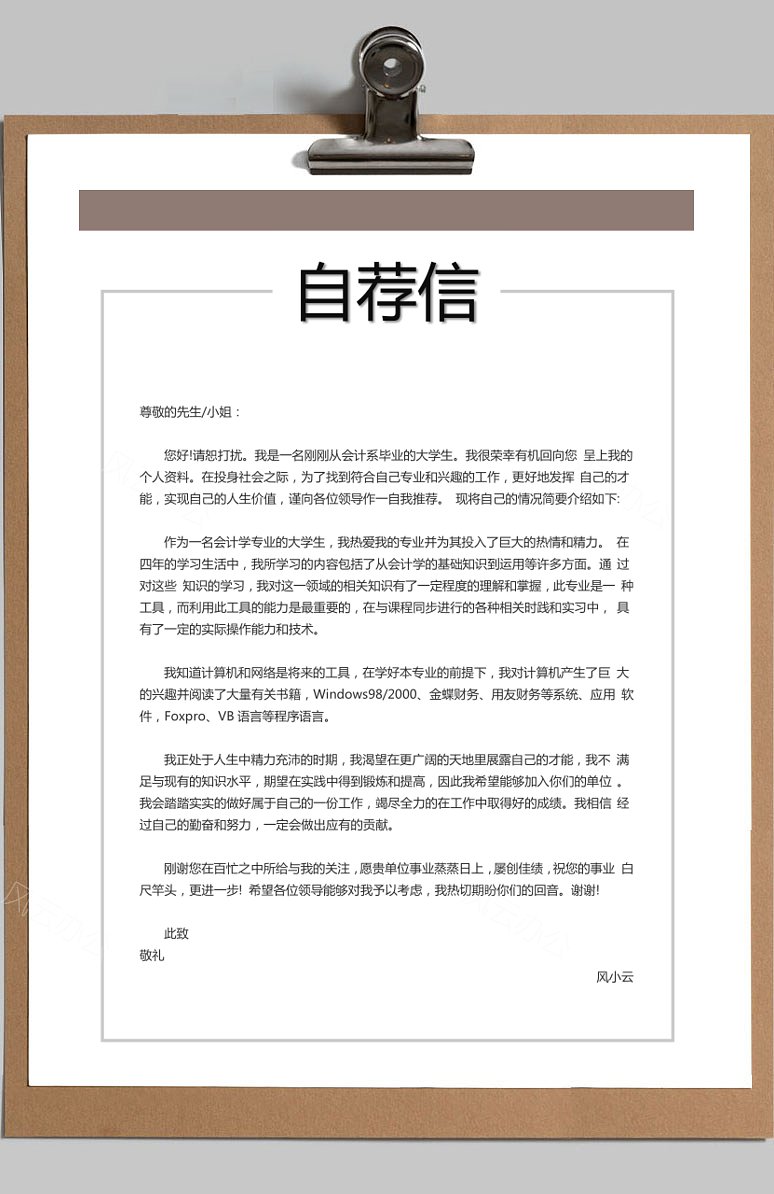 自荐信

尊敬的先生/小姐：

您好!请恕打扰。我是一名刚刚从会计系毕业的大学生。我很荣幸有机回向您 呈上我的个人资料。在投身社会之际，为了找到符合自己专业和兴趣的工作，更好地发挥 自己的才能，实现自己的人生价值，谨向各位领导作一自我推荐。 现将自己的情况简要介绍如下:

作为一名会计学专业的大学生，我热爱我的专业并为其投入了巨大的热情和精力。 在四年的学习生活中，我所学习的内容包括了从会计学的基础知识到运用等许多方面。通 过对这些 知识的学习，我对这一领域的相关知识有了一定程度的理解和掌握，此专业是一 种工具，而利用此工具的能力是最重要的，在与课程同步进行的各种相关时践和实习中， 具有了一定的实际操作能力和技术。

我知道计算机和网络是将来的工具，在学好本专业的前提下，我对计算机产生了巨 大的兴趣并阅读了大量有关书籍，Windows98/2000、金蝶财务、用友财务等系统、应用 软件，Foxpro、VB 语言等程序语言。

我正处于人生中精力充沛的时期，我渴望在更广阔的天地里展露自己的才能，我不 满足与现有的知识水平，期望在实践中得到锻炼和提高，因此我希望能够加入你们的单位 。我会踏踏实实的做好属于自己的一份工作，竭尽全力的在工作中取得好的成绩。我相信 经过自己的勤奋和努力，一定会做出应有的贡献。

刚谢您在百忙之中所给与我的关注，愿贵单位事业蒸蒸日上，屡创佳绩，祝您的事业 白尺竿头，更进一步! 希望各位领导能够对我予以考虑，我热切期盼你们的回音。谢谢!

此致
敬礼

风小云